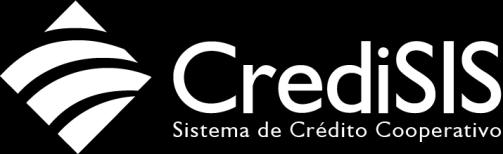 CrediSIS
Sistema de Crédito Cooperativo